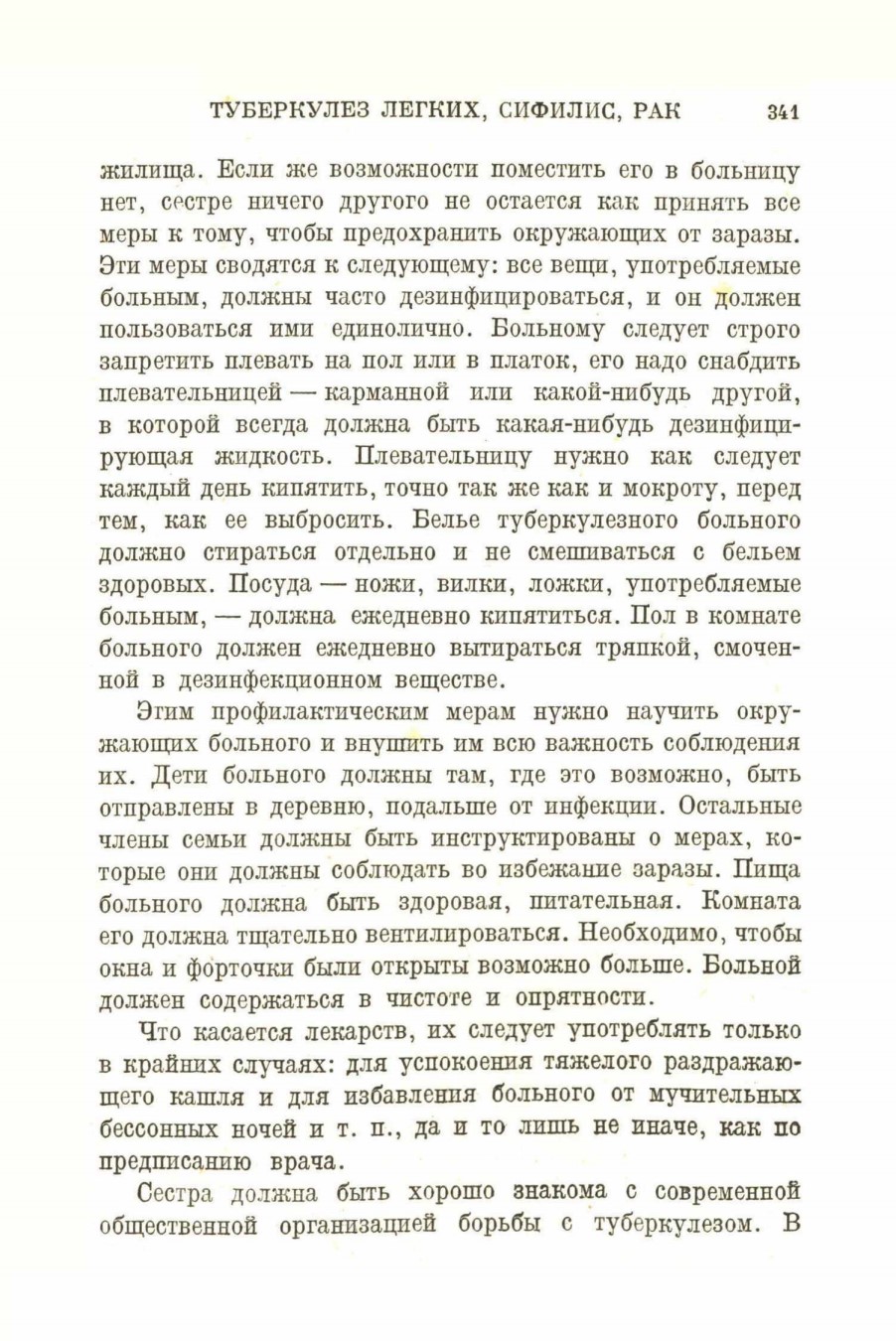 ТУБЕРКУЛЕЗ ЛЕГКИХ, СИФИЛИС, РАК 341

жилища. Если же возможности поместить его в больницу нет, сестре ничего другого не остается как принять все меры к тому, чтобы предохранить окружающих от заразы. Эти меры сводятся к следующему: все вещи, употребляемые больным, должны часто дезинфицироваться, и он должен пользоваться ими единолично. Больному следует строго запретить плевать на пол или в платок, его надо снабдить плевательницей — карманной или какой-нибудь другой, в которой всегда должна быть какая-нибудь дезинфицирующая жидкость. Плевательницу нужно как следует каждый день кипятить, точно так же как и мокроту, перед тем, как ее выбросить. Белье туберкулезного больного должно стираться отдельно и не смешиваться с бельем здоровых. Посуда — ножи, вилки, ложки, употребляемые больным, — должна ежедневно кипятиться. Пол в комнате больного должен ежедневно вытираться тряпкой, смоченной в дезинфекционном веществе.

Этим профилактическим мерам нужно научить окружающих больного и внушить им всю важность соблюдения их. Дети больного должны там, где это возможно, быть отправлены в деревню, подальше от инфекции. Остальные члены семьи должны быть инструктированы о мерах, которые они должны соблюдать во избежание заразы. Пища больного должна быть здоровая, питательная. Комната его должна тщательно вентилироваться. Необходимо, чтобы окна и форточки были открыты возможно больше. Больной должен содержаться в чистоте и опрятности.

Что касается лекарств, их следует употреблять только в крайних случаях: для успокоения тяжелого раздражающего кашля и для избавления больного от мучительных бессонных ночей и т. п., да и то лишь не иначе, как по предписанию врача.

Сестра должна быть хорошо знакома с современной общественной организацией борьбы с туберкулезом. В